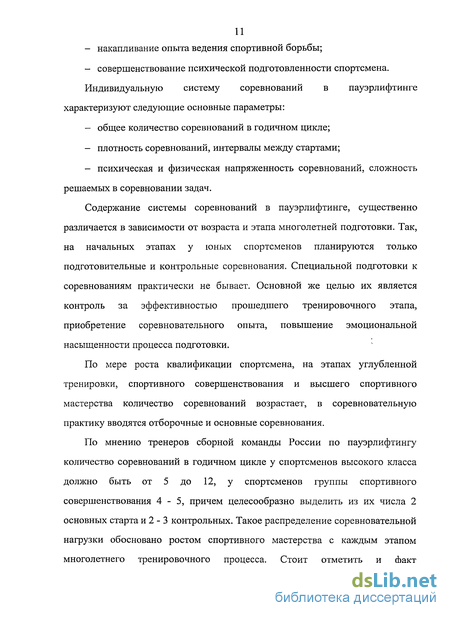 11

– накапливание опыта ведения спортивной борьбы;

– совершенствование психической подготовленности спортсмена.

Индивидуальную систему соревнований в пауэрлифтинге характеризуют следующие основные параметры:

– общее количество соревнований в годичном цикле;

– плотность соревнований, интервалы между стартами;

– психическая и физическая напряженность соревнований, сложность решаемых в соревновании задач.

Содержание системы соревнований в пауэрлифтинге, существенно различается в зависимости от возраста и этапа многолетней подготовки. Так, на начальных этапах у юных спортсменов планируются только подготовительные и контрольные соревнования. Специальной подготовки к соревнованиям практически не бывает. Основной же целью их является контроль за эффективностью прошедшего тренировочного этапа, приобретение соревновательного опыта, повышение эмоциональной насыщенности процесса подготовки.

По мере роста квалификации спортсмена, на этапах углубленной тренировки, спортивного совершенствования и высшего спортивного мастерства количество соревнований возрастает, в соревновательную практику вводятся отборочные и основные соревнования.

По мнению тренеров сборной команды России по пауэрлифтингу количество соревнований в годичном цикле у спортсменов высокого класса должно быть от 5 до 12, у спортсменов группы спортивного совершенствования 4 - 5, причем целесообразно выделить из их числа 2 основных старта и 2 - 3 контрольных. Такое распределение соревновательной нагрузки обосновано ростом спортивного мастерства с каждым этапом многолетнего тренировочного процесса. Стоит отметить и факт

dsLib.net
библиотека диссертаций